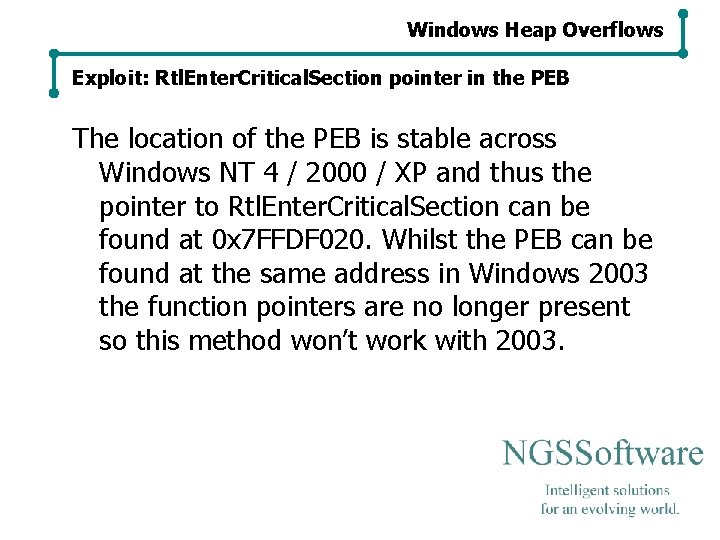 Windows Heap Overflows

Exploit: RtlEnterCriticalSection pointer in the PEB

The location of the PEB is stable across Windows NT 4 / 2000 / XP and thus the pointer to RtlEnterCriticalSection can be found at 0x7FFDF020. Whilst the PEB can be found at the same address in Windows 2003 the function pointers are no longer present so this method won't work with 2003.

NGSSoftware

Intelligent solutions
for an evolving world.